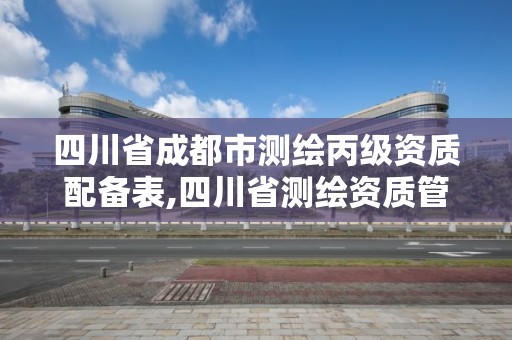 四川省成都市测绘丙级资质配备表,四川省测绘资质管